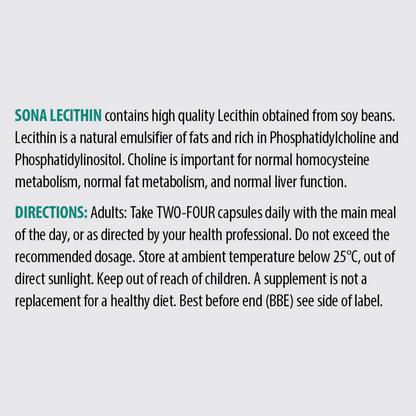 SONA LECITHIN contains high quality Lecithin obtained from soy beans. Lecithin is a natural emulsifier of fats and rich in Phosphatidylcholine and Phosphatidylinositol. Choline is important for normal homocysteine metabolism, normal fat metabolism, and normal liver function.

DIRECTIONS: Adults: Take TWO-FOUR capsules daily with the main meal of the day, or as directed by your health professional. Do not exceed the recommended dosage. Store at ambient temperature below 25°C, out of direct sunlight. Keep out of reach of children. A supplement is not a replacement for a healthy diet. Best before end (BBE) see side of label.